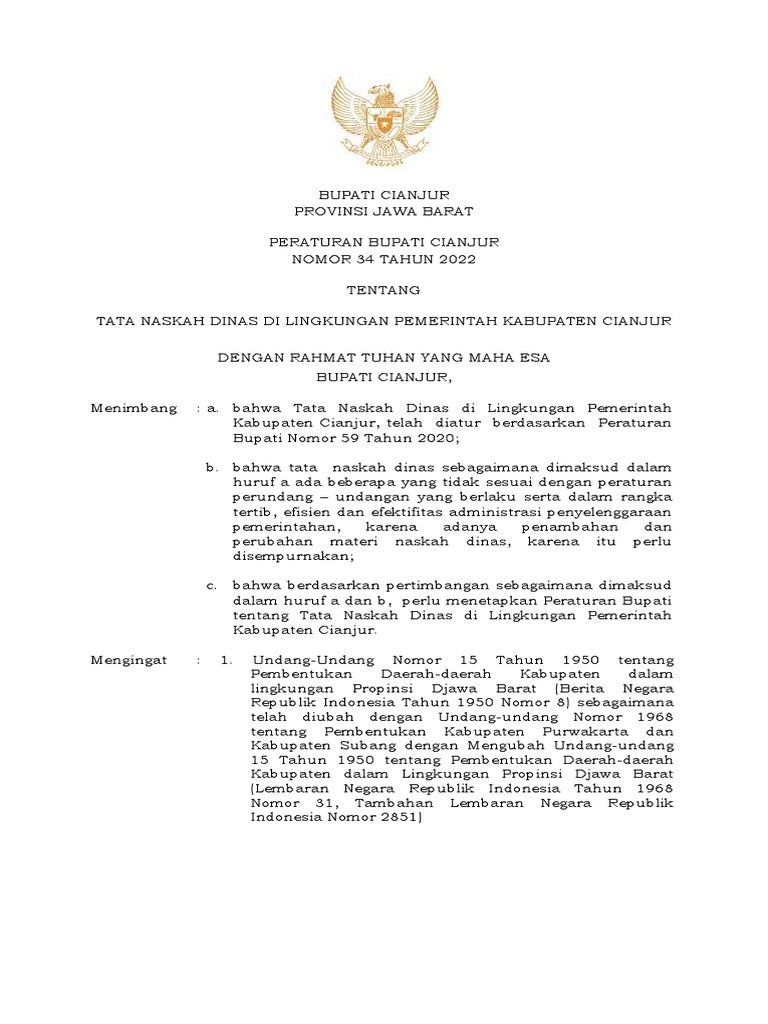 BUPATI CIANJUR
PROVINSI JAWA BARAT

PERATURAN BUPATI CIANJUR
NOMOR 34 TAHUN 2022

TENTANG

TATA NASKAH DINAS DI LINGKUNGAN PEMERINTAH KABUPATEN CIANJUR

DENGAN RAHMAT TUHAN YANG MAHA ESA
BUPATI CIANJUR,

Menimbang : a. bahwa Tata Naskah Dinas di Lingkungan Pemerintah Kabupaten Cianjur, telah diatur berdasarkan Peraturan Bupati Nomor 59 Tahun 2020;

b. bahwa tata naskah dinas sebagaimana dimaksud dalam huruf a ada beberapa yang tidak sesuai dengan peraturan perundang – undangan yang berlaku serta dalam rangka tertib, efisien dan efektifitas administrasi penyelenggaraan pemerintahan, karena adanya penambahan dan perubahan materi naskah dinas, karena itu perlu disempurnakan;

c. bahwa berdasarkan pertimbangan sebagaimana dimaksud dalam huruf a dan b, perlu menetapkan Peraturan Bupati tentang Tata Naskah Dinas di Lingkungan Pemerintah Kabupaten Cianjur.

Mengingat : 1. Undang-Undang Nomor 15 Tahun 1950 tentang Pembentukan Daerah-daerah Kabupaten dalam lingkungan Propinsi Djawa Barat (Berita Negara Republik Indonesia Tahun 1950 Nomor 8) sebagaimana telah diubah dengan Undang-undang Nomor 1968 tentang Pembentukan Kabupaten Purwakarta dan Kabupaten Subang dengan Mengubah Undang-undang 15 Tahun 1950 tentang Pembentukan Daerah-daerah Kabupaten dalam Lingkungan Propinsi Djawa Barat (Lembaran Negara Republik Indonesia Tahun 1968 Nomor 31, Tambahan Lembaran Negara Republik Indonesia Nomor 2851)